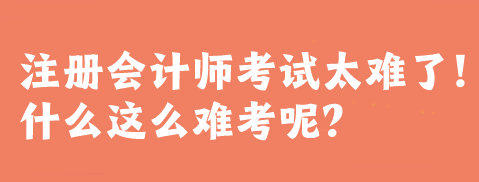 注册会计师考试太难了！
什么这么难考呢？